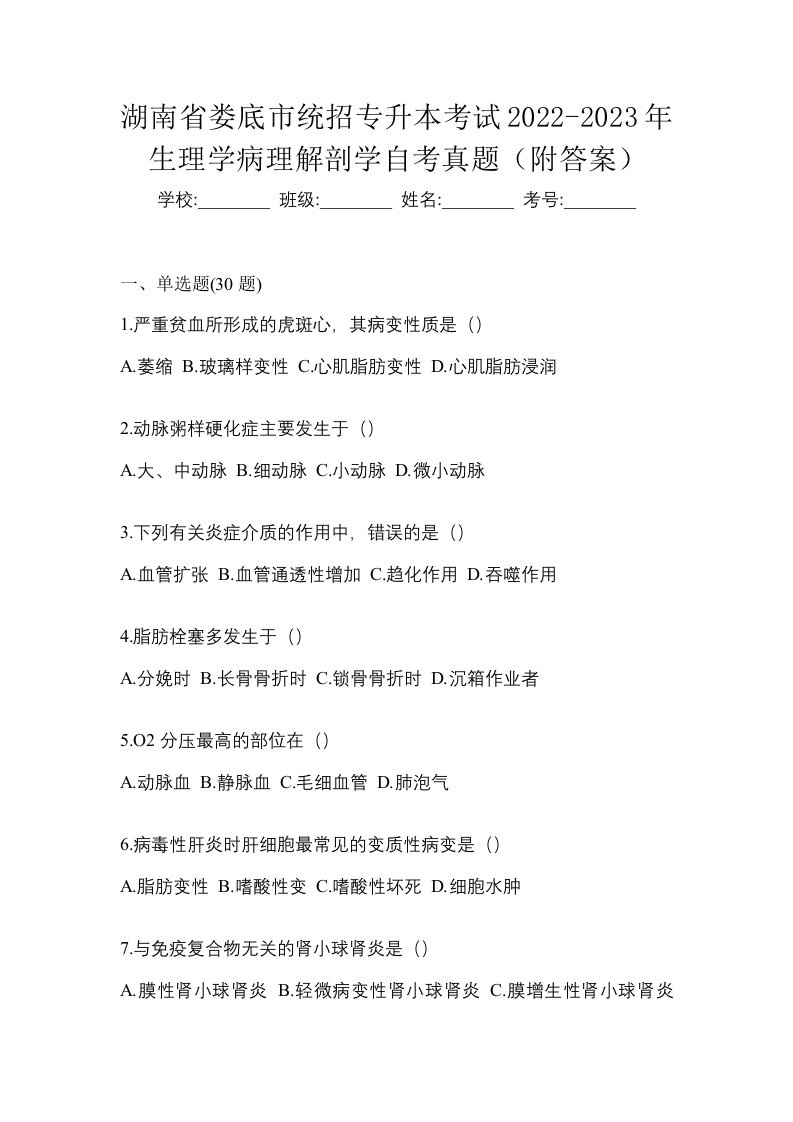 湖南省娄底市统招专升本考试2022-2023年生理学病理解剖学自考真题（附答案）

学校:________ 班级:________ 姓名:________ 考号:________

一、单选题(30 题)

1.严重贫血所形成的虎斑心，其病变性质是（）

A.萎缩 B.玻璃样变性 C.心肌脂肪变性 D.心肌脂肪浸润

2.动脉粥样硬化症主要发生于（）

A.大、中动脉 B.细动脉 C.小动脉 D.微小动脉

3.下列有关炎症介质的作用中，错误的是（）

A.血管扩张 B.血管通透性增加 C.趋化作用 D.吞噬作用

4.脂肪栓塞多发生于（）

A.分娩时 B.长骨骨折时 C.锁骨骨折时 D.沉箱作业者

5.O2 分压最高的部位在（）

A.动脉血 B.静脉血 C.毛细血管 D.肺泡气

6.病毒性肝炎时肝细胞最常见的变质性病变是（）

A.脂肪变性 B.嗜酸性变 C.嗜酸性坏死 D.细胞水肿

7.与免疫复合物无关的肾小球肾炎是（）

A.膜性肾小球肾炎 B.轻微病变性肾小球肾炎 C.膜增生性肾小球肾炎